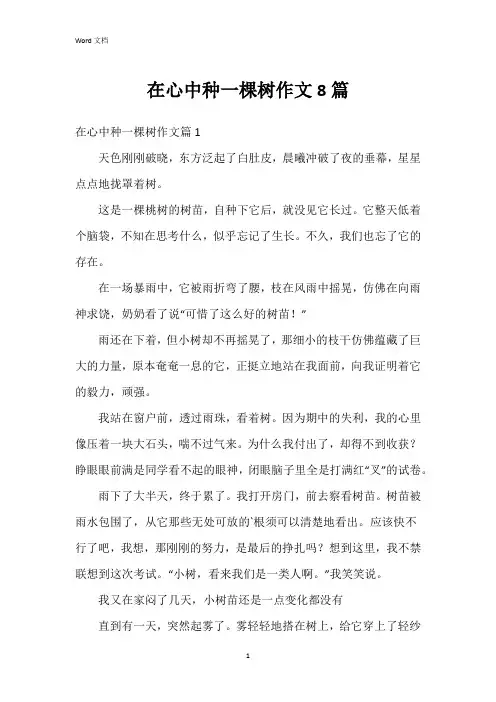 Word 文档

在心中种一棵树作文 8 篇

在心中种一棵树作文篇 1

天色刚刚破晓，东方泛起了白肚皮，晨曦冲破了夜的垂幕，星星点点地拢罩着树。

这是一棵桃树的树苗，自种下它后，就没见它长过。它整天低着个脑袋，不知在思考什么，似乎忘记了生长。不久，我们也忘了它的存在。

在一场暴雨中，它被雨折弯了腰，枝在风雨中摇晃，仿佛在向雨神求饶，奶奶看了说“可惜了这么好的树苗！”

雨还在下着，但小树却不再摇晃了，那细小的枝干仿佛蕴藏了巨大的力量，原本奄奄一息的它，正挺立地站在我面前，向我证明着它的毅力，顽强。

我站在窗户前，透过雨珠，看着树。因为期中的失利，我的心里像压着一块大石头，喘不过气来。为什么我付出了，却得不到收获？睁眼眼前满是同学看不起的眼神，闭眼脑子里全是打满红“叉”的试卷。

雨下了大半天，终于累了。我打开房门，前去察看树苗。树苗被雨水包围了，从它那些无处可放的`根须可以清楚地看出。应该快不行了吧，我想，那刚刚的努力，是最后的挣扎吗？想到这里，我不禁联想到这次考试。“小树，看来我们是一类人啊。”我笑笑说。

我又在家闷了几天，小树苗还是一点变化都没有

直到有一天，突然起雾了。雾轻轻地搭在树上，给它穿上了轻纱

1